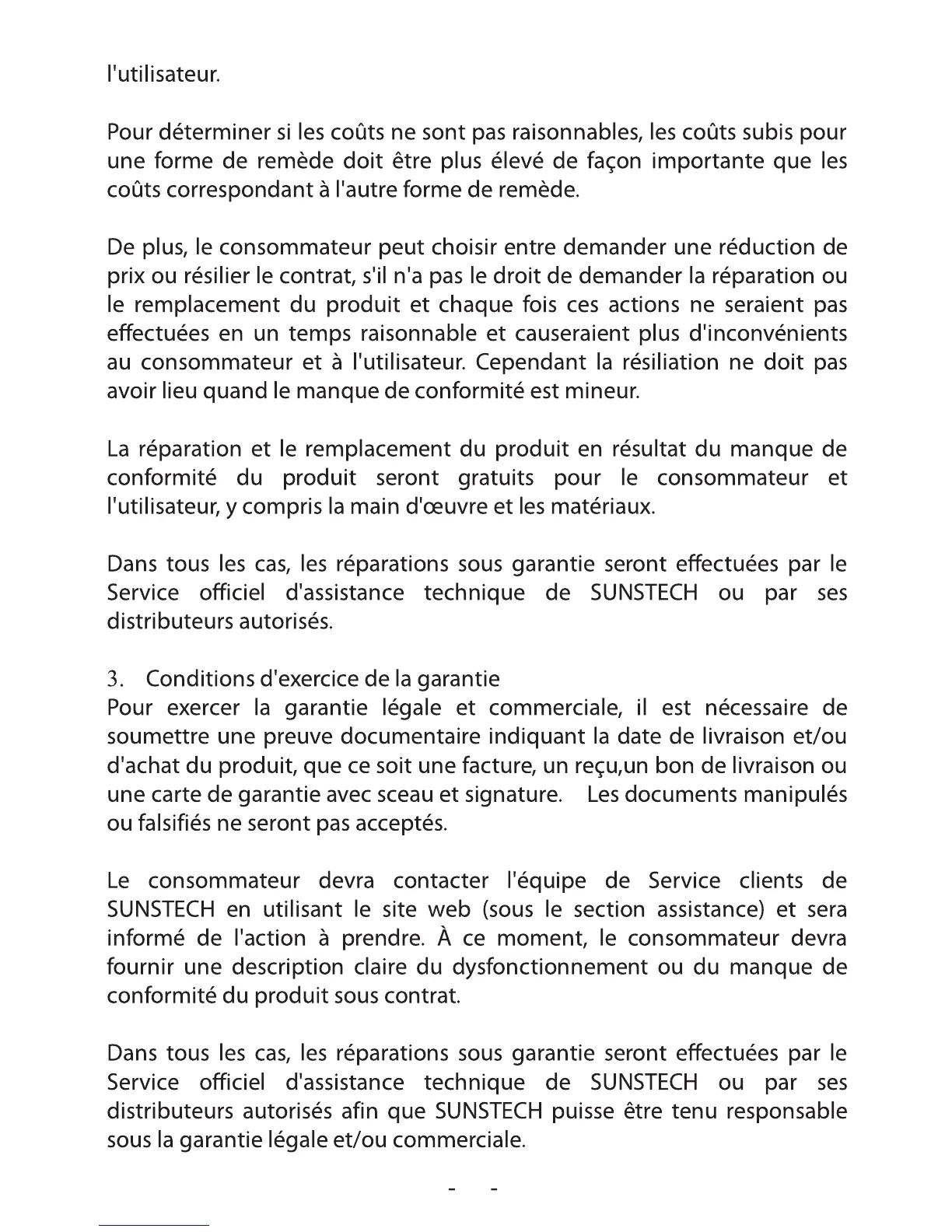 l'utilisateur.

Pour déterminer si les coûts ne sont pas raisonnables, les coûts subis pour une forme de remède doit être plus élevé de façon importante que les coûts correspondant à l'autre forme de remède.

De plus, le consommateur peut choisir entre demander une réduction de prix ou résilier le contrat, s'il n'a pas le droit de demander la réparation ou le remplacement du produit et chaque fois ces actions ne seraient pas effectuées en un temps raisonnable et causeraient plus d'inconvénients au consommateur et à l'utilisateur. Cependant la résiliation ne doit pas avoir lieu quand le manque de conformité est mineur.

La réparation et le remplacement du produit en résultat du manque de conformité du produit seront gratuits pour le consommateur et l'utilisateur, y compris la main d'œuvre et les matériaux.

Dans tous les cas, les réparations sous garantie seront effectuées par le Service officiel d'assistance technique de SUNSTECH ou par ses distributeurs autorisés.

3. Conditions d'exercice de la garantie
Pour exercer la garantie légale et commerciale, il est nécessaire de soumettre une preuve documentaire indiquant la date de livraison et/ou d'achat du produit, que ce soit une facture, un reçu,un bon de livraison ou une carte de garantie avec sceau et signature. Les documents manipulés ou falsifiés ne seront pas acceptés.

Le consommateur devra contacter l'équipe de Service clients de SUNSTECH en utilisant le site web (sous le section assistance) et sera informé de l'action à prendre. À ce moment, le consommateur devra fournir une description claire du dysfonctionnement ou du manque de conformité du produit sous contrat.

Dans tous les cas, les réparations sous garantie seront effectuées par le Service officiel d'assistance technique de SUNSTECH ou par ses distributeurs autorisés afin que SUNSTECH puisse être tenu responsable sous la garantie légale et/ou commerciale.

- -